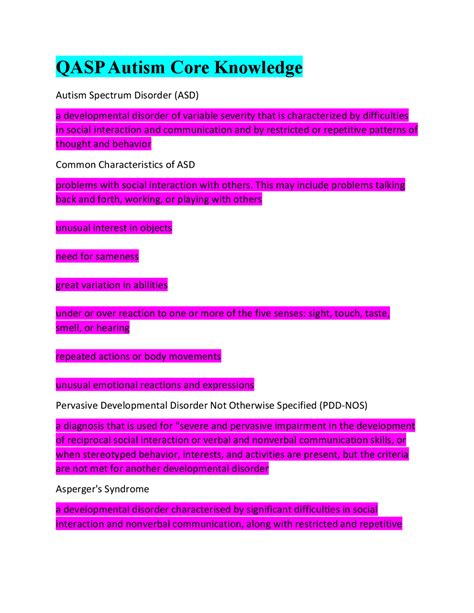 QASP Autism Core Knowledge

Autism Spectrum Disorder (ASD)

a developmental disorder of variable severity that is characterized by difficulties in social interaction and communication and by restricted or repetitive patterns of thought and behavior

Common Characteristics of ASD

problems with social interaction with others. This may include problems talking back and forth, working, or playing with others

unusual interest in objects

need for sameness

great variation in abilities

under or over reaction to one or more of the five senses: sight, touch, taste, smell, or hearing

repeated actions or body movements

unusual emotional reactions and expressions

Pervasive Developmental Disorder Not Otherwise Specified (PDD-NOS)

a diagnosis that is used for "severe and pervasive impairment in the development of reciprocal social interaction or verbal and nonverbal communication skills, or when stereotyped behavior, interests, and activities are present, but the criteria are not met for another developmental disorder

Asperger's Syndrome

a developmental disorder characterised by significant difficulties in social interaction and nonverbal communication, along with restricted and repetitive